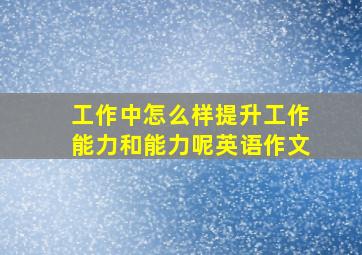 工作中怎么样提升工作能力和能力呢英语作文